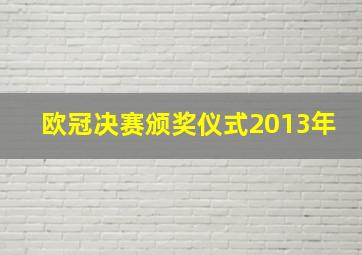 欧冠决赛颁奖仪式2013年